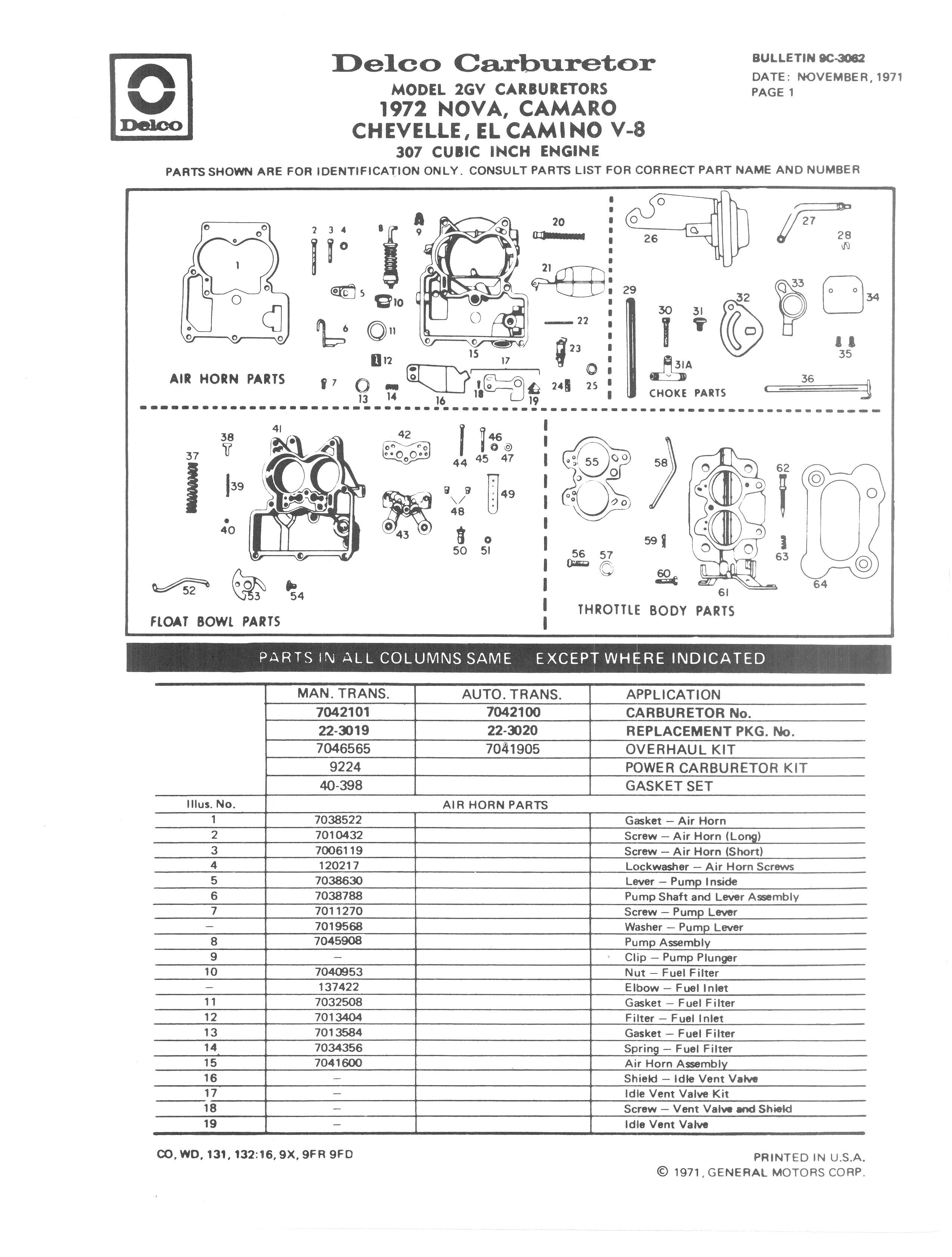 Delco

Delco Carburetor
MODEL 2GV CARBURETORS
1972 NOVA, CAMARO
CHEVELLE, EL CAMINO V-8
307 CUBIC INCH ENGINE

BULLETIN 9C-3062
DATE: NOVEMBER, 1971
PAGE 1

PARTS SHOWN ARE FOR IDENTIFICATION ONLY. CONSULT PARTS LIST FOR CORRECT PART NAME AND NUMBER

1 2 3 4 5 6 7 8 9 10 11 12 13 14 15 16 17 18 19 20 21 22 23 24 25
AIR HORN PARTS

26 27 28 29 30 31 31A 32 33 34 35 36
CHOKE PARTS

37 38 39 40 41 42 43 44 45 46 47 48 49 50 51 52 53 54
FLOAT BOWL PARTS

55 56 57 58 59 60 61 62 63 64
THROTTLE BODY PARTS

PARTS IN ALL COLUMNS SAME EXCEPT WHERE INDICATED

| | MAN. TRANS. | AUTO. TRANS. | APPLICATION |
|---|---|---|---|
| | 7042101 | 7042100 | CARBURETOR No. |
| | 22-3019 | 22-3020 | REPLACEMENT PKG. No. |
| | 7046565 | 7041905 | OVERHAUL KIT |
| | 9224 | | POWER CARBURETOR KIT |
| | 40-398 | | GASKET SET |
| Illus. No. | AIR HORN PARTS | | |
| 1 | 7038522 | | Gasket – Air Horn |
| 2 | 7010432 | | Screw – Air Horn (Long) |
| 3 | 7006119 | | Screw – Air Horn (Short) |
| 4 | 120217 | | Lockwasher – Air Horn Screws |
| 5 | 7038630 | | Lever – Pump Inside |
| 6 | 7038788 | | Pump Shaft and Lever Assembly |
| 7 | 7011270 | | Screw – Pump Lever |
| – | 7019568 | | Washer – Pump Lever |
| 8 | 7045908 | | Pump Assembly |
| 9 | – | | Clip – Pump Plunger |
| 10 | 7040953 | | Nut – Fuel Filter |
| – | 137422 | | Elbow – Fuel Inlet |
| 11 | 7032508 | | Gasket – Fuel Filter |
| 12 | 7013404 | | Filter – Fuel Inlet |
| 13 | 7013584 | | Gasket – Fuel Filter |
| 14 | 7034356 | | Spring – Fuel Filter |
| 15 | 7041600 | | Air Horn Assembly |
| 16 | – | | Shield – Idle Vent Valve |
| 17 | – | | Idle Vent Valve Kit |
| 18 | – | | Screw – Vent Valve and Shield |
| 19 | – | | Idle Vent Valve |

CO, WD, 131, 132:16, 9X, 9FR 9FD

PRINTED IN U.S.A.
© 1971, GENERAL MOTORS CORP.